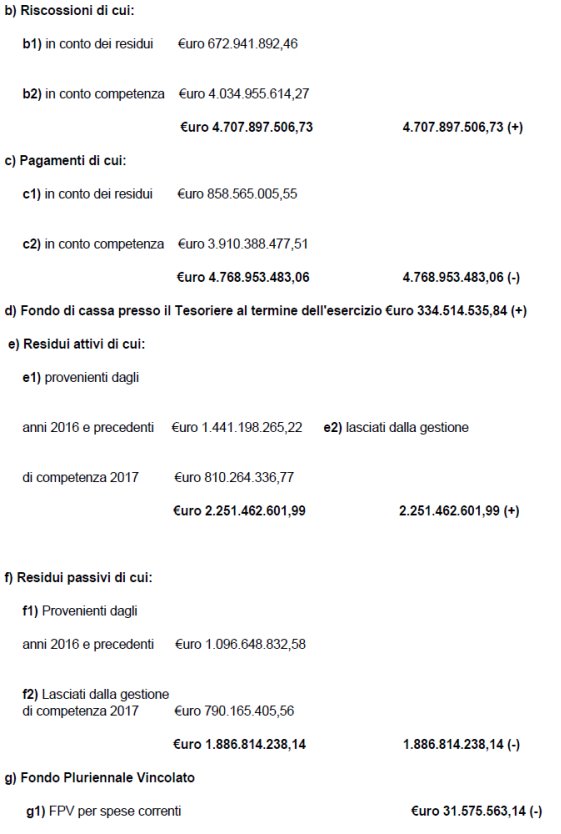 b) Riscossioni di cui:

b1) in conto dei residui €uro 672.941.892,46

b2) in conto competenza €uro 4.034.955.614,27

€uro 4.707.897.506,73 4.707.897.506,73 (+)

c) Pagamenti di cui:

c1) in conto dei residui €uro 858.565.005,55

c2) in conto competenza €uro 3.910.388.477,51

€uro 4.768.953.483,06 4.768.953.483,06 (-)

d) Fondo di cassa presso il Tesoriere al termine dell'esercizio €uro 334.514.535,84 (+)

e) Residui attivi di cui:

e1) provenienti dagli

anni 2016 e precedenti €uro 1.441.198.265,22 e2) lasciati dalla gestione

di competenza 2017 €uro 810.264.336,77

€uro 2.251.462.601,99 2.251.462.601,99 (+)

f) Residui passivi di cui:

f1) Provenienti dagli

anni 2016 e precedenti €uro 1.096.648.832,58

f2) Lasciati dalla gestione di competenza 2017 €uro 790.165.405,56

€uro 1.886.814.238,14 1.886.814.238,14 (-)

g) Fondo Pluriennale Vincolato

g1) FPV per spese correnti €uro 31.575.563,14 (-)